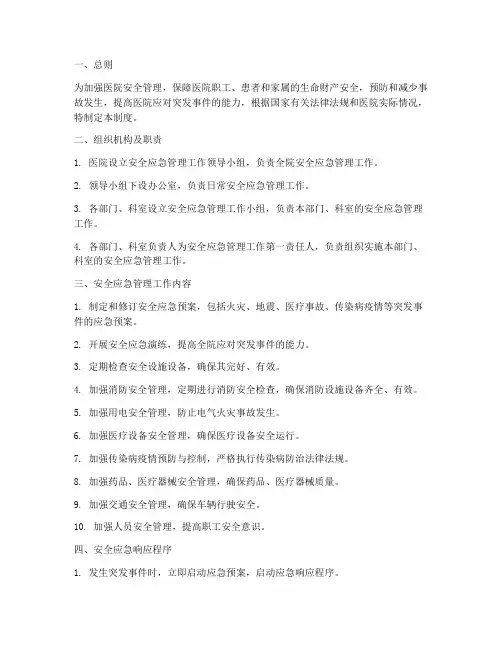 一、总则

为加强医院安全管理，保障医院职工、患者和家属的生命财产安全，预防和减少事故发生，提高医院应对突发事件的能力，根据国家有关法律法规和医院实际情况，特制定本制度。

二、组织机构及职责

1. 医院设立安全应急管理工作领导小组，负责全院安全应急管理工作。

2. 领导小组下设办公室，负责日常安全应急管理工作。

3. 各部门、科室设立安全应急管理工作小组，负责本部门、科室的安全应急管理工作。

4. 各部门、科室负责人为安全应急管理工作第一责任人，负责组织实施本部门、科室的安全应急管理工作。

三、安全应急管理工作内容

1. 制定和修订安全应急预案，包括火灾、地震、医疗事故、传染病疫情等突发事件的应急预案。

2. 开展安全应急演练，提高全院应对突发事件的能力。

3. 定期检查安全设施设备，确保其完好、有效。

4. 加强消防安全管理，定期进行消防安全检查，确保消防设施设备齐全、有效。

5. 加强用电安全管理，防止电气火灾事故发生。

6. 加强医疗设备安全管理，确保医疗设备安全运行。

7. 加强传染病疫情预防与控制，严格执行传染病防治法律法规。

8. 加强药品、医疗器械安全管理，确保药品、医疗器械质量。

9. 加强交通安全管理，确保车辆行驶安全。

10. 加强人员安全管理，提高职工安全意识。

四、安全应急响应程序

1. 发生突发事件时，立即启动应急预案，启动应急响应程序。